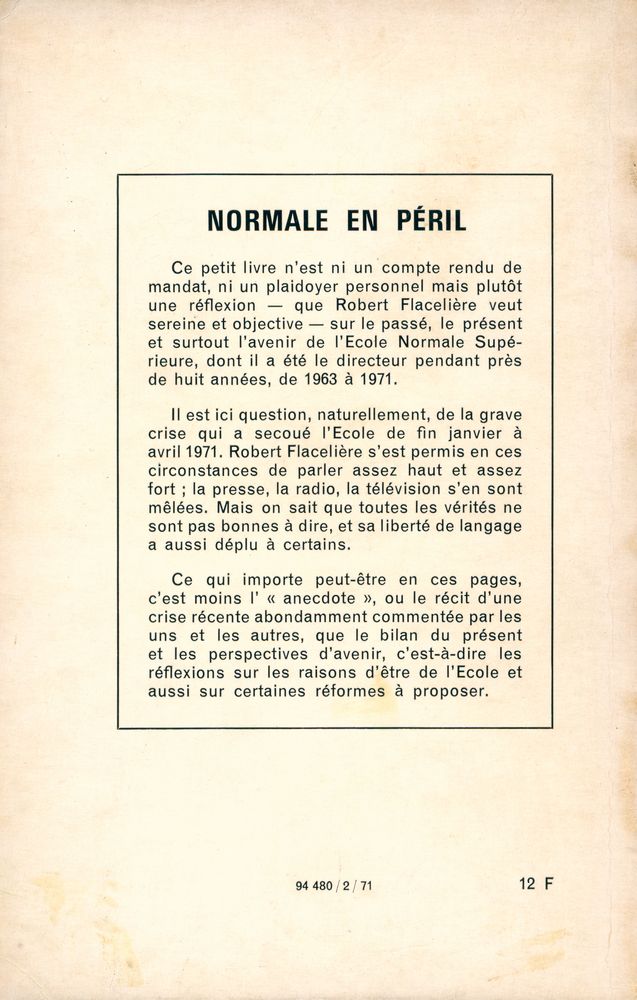 NORMALE EN PÉRIL

Ce petit livre n'est ni un compte rendu de mandat, ni un plaidoyer personnel mais plutôt une réflexion — que Robert Flacelière veut sereine et objective — sur le passé, le présent et surtout l'avenir de l'Ecole Normale Supérieure, dont il a été le directeur pendant près de huit années, de 1963 à 1971.

Il est ici question, naturellement, de la grave crise qui a secoué l'Ecole de fin janvier à avril 1971. Robert Flacelière s'est permis en ces circonstances de parler assez haut et assez fort ; la presse, la radio, la télévision s'en sont mêlées. Mais on sait que toutes les vérités ne sont pas bonnes à dire, et sa liberté de langage a aussi déplu à certains.

Ce qui importe peut-être en ces pages, c'est moins l' « anecdote », ou le récit d'une crise récente abondamment commentée par les uns et les autres, que le bilan du présent et les perspectives d'avenir, c'est-à-dire les réflexions sur les raisons d'être de l'Ecole et aussi sur certaines réformes à proposer.

94 480 / 2 / 71

12 F